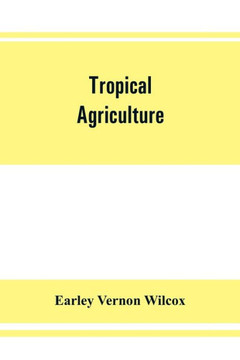 Tropical Agriculture

Earley Vernon Wilcox